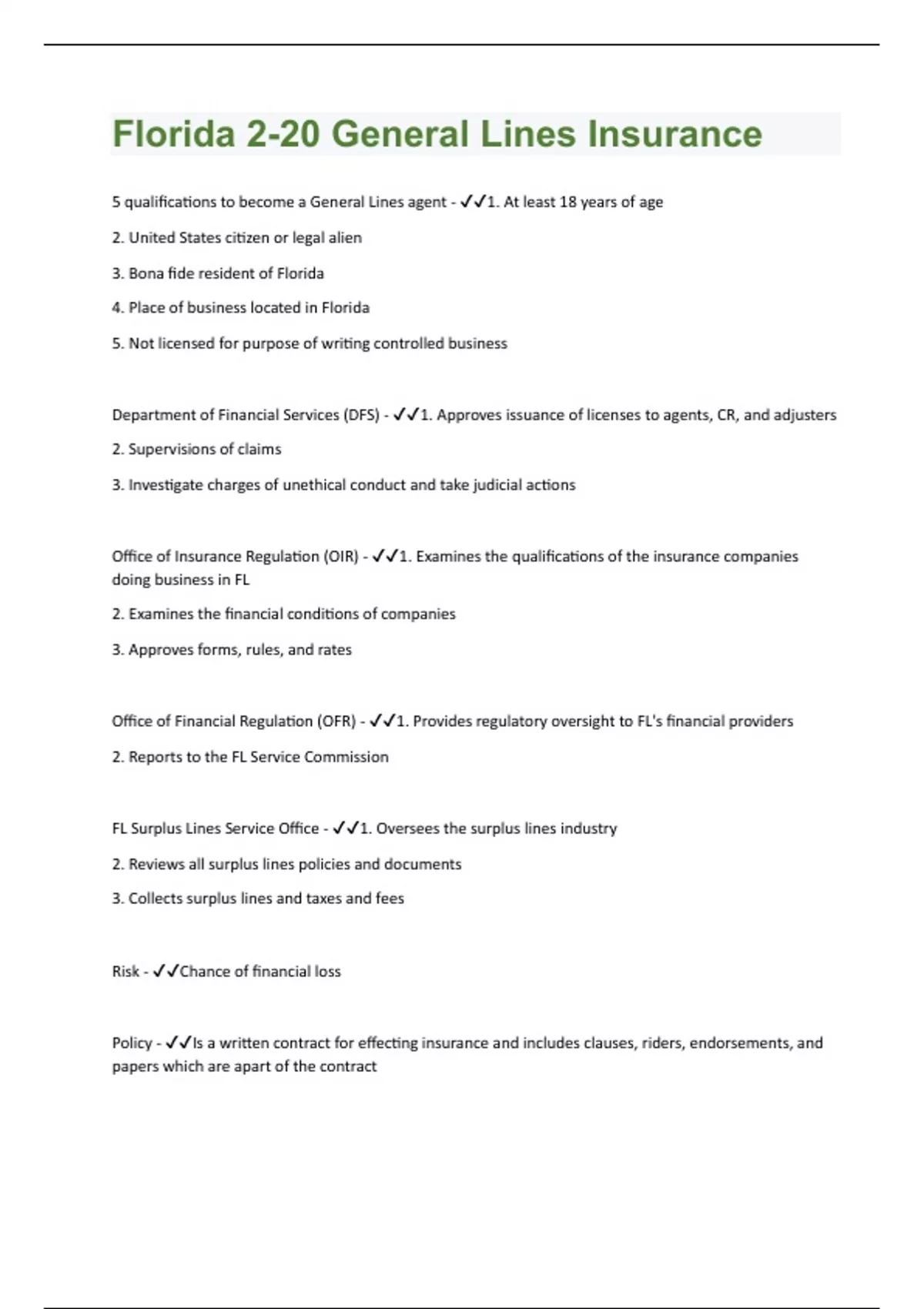 Florida 2-20 General Lines Insurance

5 qualifications to become a General Lines agent - ✓✓1. At least 18 years of age

2. United States citizen or legal alien

3. Bona fide resident of Florida

4. Place of business located in Florida

5. Not licensed for purpose of writing controlled business

Department of Financial Services (DFS) - ✓✓1. Approves issuance of licenses to agents, CR, and adjusters

2. Supervisions of claims

3. Investigate charges of unethical conduct and take judicial actions

Office of Insurance Regulation (OIR) - ✓✓1. Examines the qualifications of the insurance companies doing business in FL

2. Examines the financial conditions of companies

3. Approves forms, rules, and rates

Office of Financial Regulation (OFR) - ✓✓1. Provides regulatory oversight to FL's financial providers

2. Reports to the FL Service Commission

FL Surplus Lines Service Office - ✓✓1. Oversees the surplus lines industry

2. Reviews all surplus lines policies and documents

3. Collects surplus lines and taxes and fees

Risk - ✓✓Chance of financial loss

Policy - ✓✓Is a written contract for effecting insurance and includes clauses, riders, endorsements, and papers which are apart of the contract